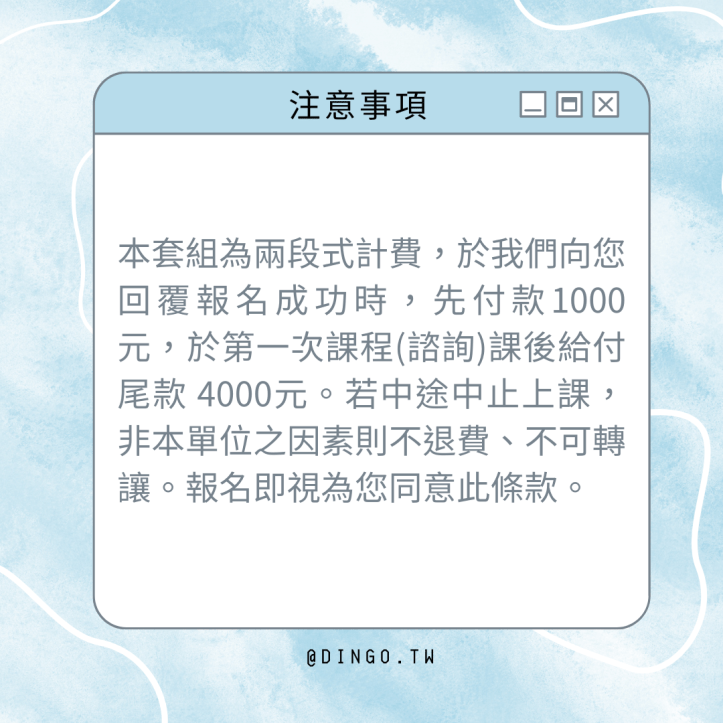 注意事項

本套組為兩段式計費，於我們向您回覆報名成功時，先付款1000元，於第一次課程(諮詢)課後給付尾款4000元。若中途中止上課，非本單位之因素則不退費、不可轉讓。報名即視為您同意此條款。

@DINGO.TW